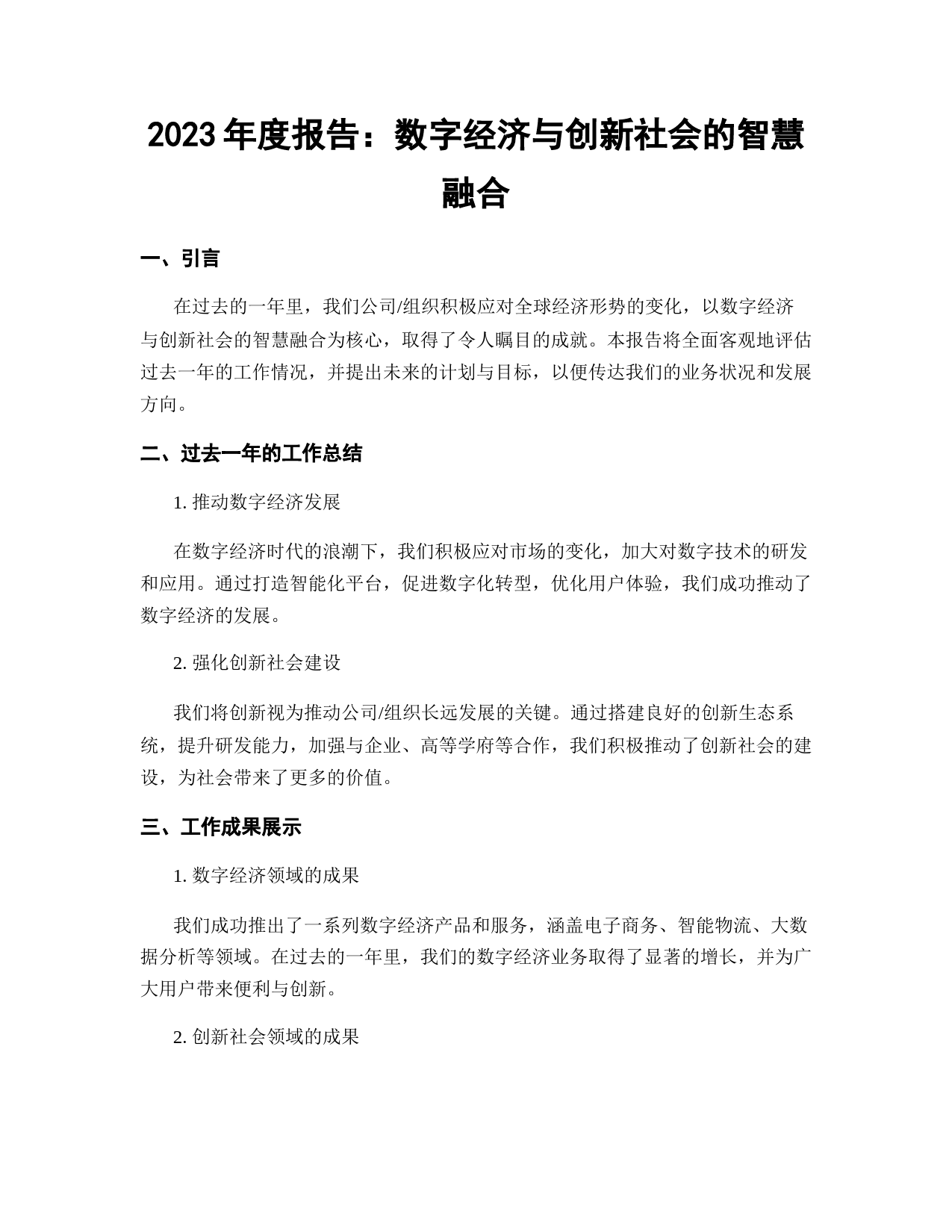 2023 年度报告：数字经济与创新社会的智慧融合

一、引言

在过去的一年里，我们公司/组织积极应对全球经济形势的变化，以数字经济与创新社会的智慧融合为核心，取得了令人瞩目的成就。本报告将全面客观地评估过去一年的工作情况，并提出未来的计划与目标，以便传达我们的业务状况和发展方向。

二、过去一年的工作总结

1. 推动数字经济发展

在数字经济时代的浪潮下，我们积极应对市场的变化，加大对数字技术的研发和应用。通过打造智能化平台，促进数字化转型，优化用户体验，我们成功推动了数字经济的发展。

2. 强化创新社会建设

我们将创新视为推动公司/组织长远发展的关键。通过搭建良好的创新生态系统，提升研发能力，加强与企业、高等学府等合作，我们积极推动了创新社会的建设，为社会带来了更多的价值。

三、工作成果展示

1. 数字经济领域的成果

我们成功推出了一系列数字经济产品和服务，涵盖电子商务、智能物流、大数据分析等领域。在过去的一年里，我们的数字经济业务取得了显著的增长，并为广大用户带来便利与创新。

2. 创新社会领域的成果